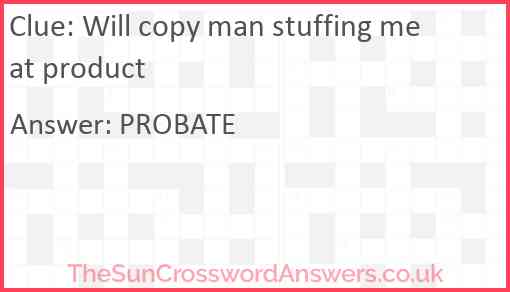 Clue: Will copy man stuffing me at product

Answer: PROBATE

TheSunCrosswordAnswers.co.uk